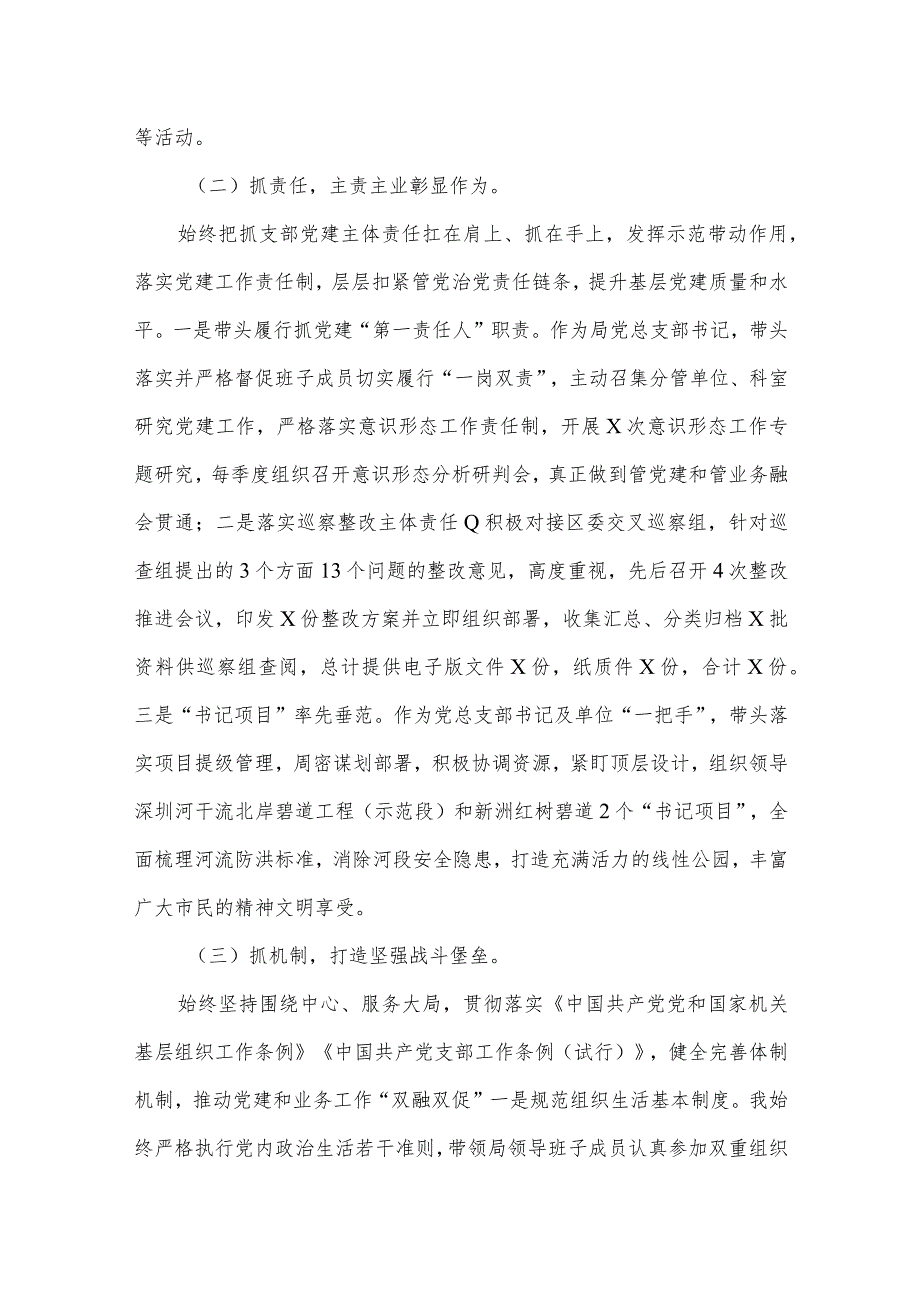 等活动。

（二）抓责任，主责主业彰显作为。

始终把抓支部党建主体责任扛在肩上、抓在手上，发挥示范带动作用，落实党建工作责任制，层层扣紧管党治党责任链条，提升基层党建质量和水平。一是带头履行抓党建“第一责任人”职责。作为局党总支部书记，带头落实并严格督促班子成员切实履行“一岗双责”，主动召集分管单位、科室研究党建工作，严格落实意识形态工作责任制，开展X次意识形态工作专题研究，每季度组织召开意识形态分析研判会，真正做到管党建和管业务融会贯通；二是落实巡察整改主体责任Q积极对接区委交叉巡察组，针对巡查组提出的3个方面13个问题的整改意见，高度重视，先后召开4次整改推进会议，印发X份整改方案并立即组织部署，收集汇总、分类归档X批资料供巡察组查阅，总计提供电子版文件X份，纸质件X份，合计X份。三是“书记项目”率先垂范。作为党总支部书记及单位“一把手”，带头落实项目提级管理，周密谋划部署，积极协调资源，紧盯顶层设计，组织领导深圳河干流北岸碧道工程（示范段）和新洲红树碧道2个“书记项目”，全面梳理河流防洪标准，消除河段安全隐患，打造充满活力的线性公园，丰富广大市民的精神文明享受。

（三）抓机制，打造坚强战斗堡垒。

始终坚持围绕中心、服务大局，贯彻落实《中国共产党党和国家机关基层组织工作条例》《中国共产党支部工作条例（试行）》，健全完善体制机制，推动党建和业务工作“双融双促”一是规范组织生活基本制度。我始终严格执行党内政治生活若干准则，带领局领导班子成员认真参加双重组织